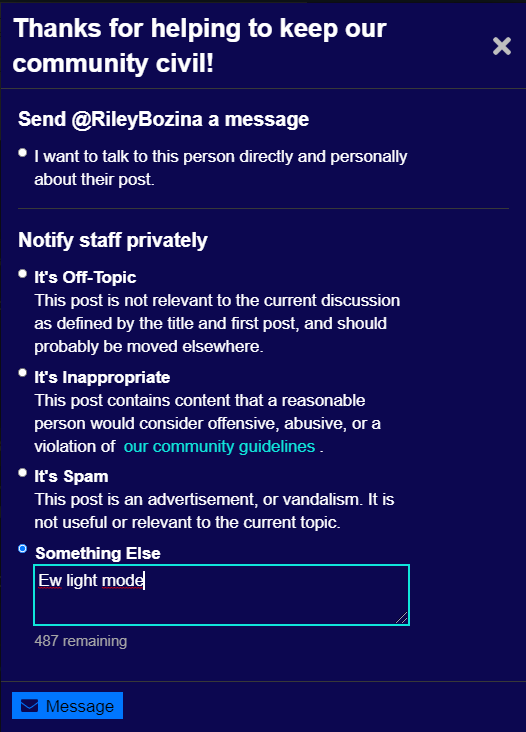 Thanks for helping to keep our community civil!

×

Send @RileyBozina a message

I want to talk to this person directly and personally about their post.

Notify staff privately

It's Off-Topic
This post is not relevant to the current discussion as defined by the title and first post, and should probably be moved elsewhere.

It's Inappropriate
This post contains content that a reasonable person would consider offensive, abusive, or a violation of our community guidelines .

It's Spam
This post is an advertisement, or vandalism. It is not useful or relevant to the current topic.

Something Else

Ew light mode

487 remaining

Message